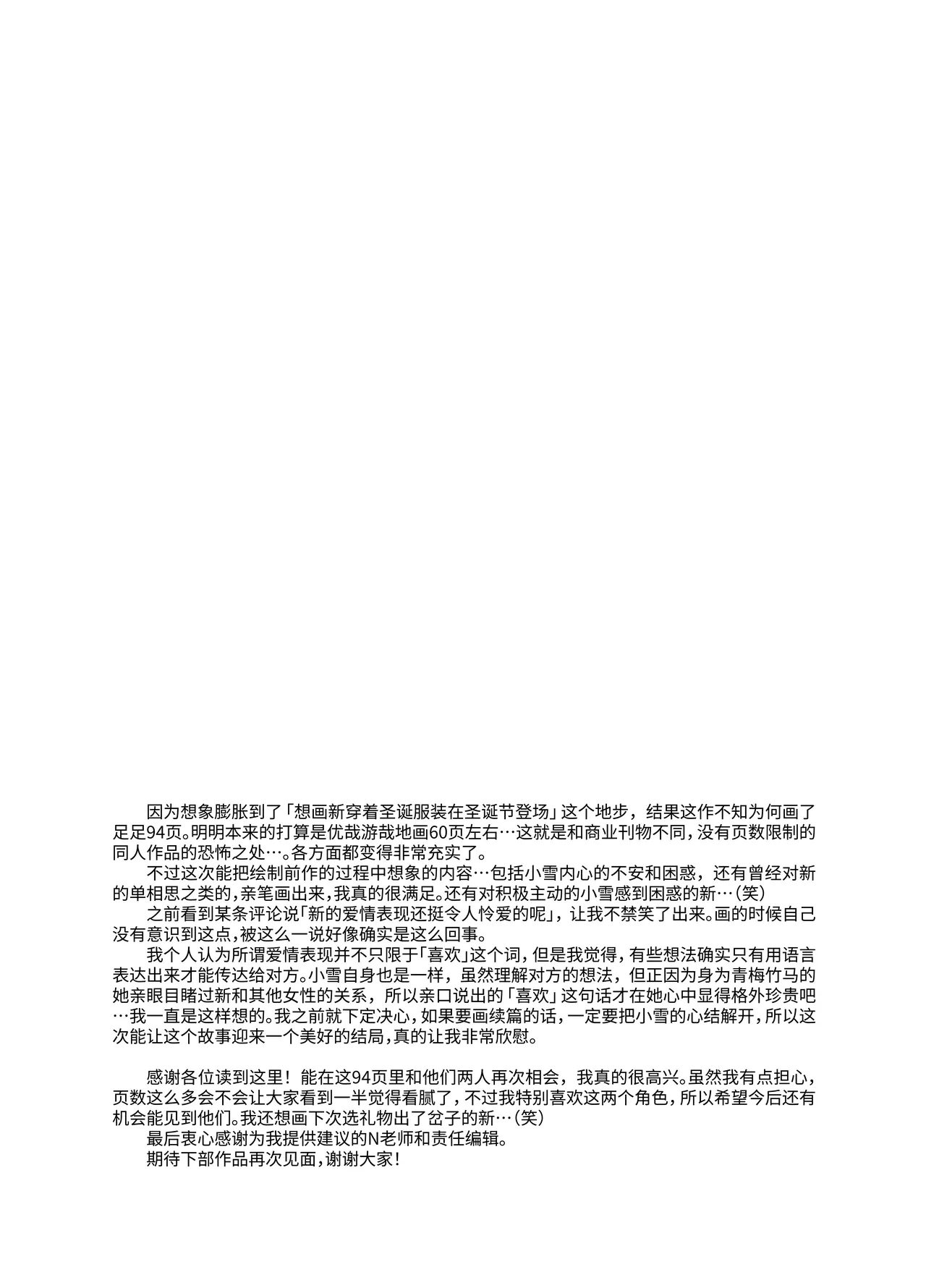 因为想象膨胀到了「想画新穿着圣诞服装在圣诞节登场」这个地步，结果这作不知为何画了足足94页。明明本来的打算是优哉游哉地画60页左右…这就是和商业刊物不同，没有页数限制的同人作品的恐怖之处…。各方面都变得非常充实了。
不过这次能把绘制前作的过程中想象的内容…包括小雪内心的不安和困惑，还有曾经对新的单相思之类的，亲笔画出来，我真的很满足。还有对积极主动的小雪感到困惑的新…（笑）
之前看到某条评论说「新的爱情表现还挺令人怜爱的呢」，让我不禁笑了出来。画的时候自己没有意识到这点，被这么一说好像确实是这么回事。
我个人认为所谓爱情表现并不只限于「喜欢」这个词，但是我觉得，有些想法确实只有用语言表达出来才能传达给对方。小雪自身也是一样，虽然理解对方的想法，但正因为身为青梅竹马的她亲眼目睹过新和其他女性的关系，所以亲口说出的「喜欢」这句话才在她心中显得格外珍贵吧…我一直是这样想的。我之前就下定决心，如果要画续篇的话，一定要把小雪的心结解开，所以这次能让这个故事迎来一个美好的结局，真的让我非常欣慰。

感谢各位读到这里！能在这94页里和他们两人再次相会，我真的很高兴。虽然我有点担心，页数这么多会不会让大家看到一半觉得看腻了，不过我特别喜欢这两个角色，所以希望今后还有机会能见到他们。我还想画下次选礼物出了岔子的新…（笑）
最后衷心感谢为我提供建议的N老师和责任编辑。
期待下部作品再次见面，谢谢大家！